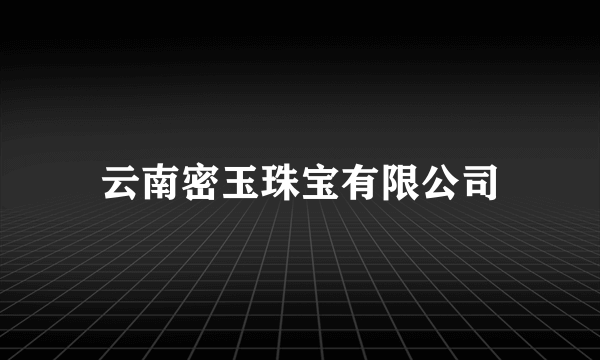 云南密玉珠宝有限公司